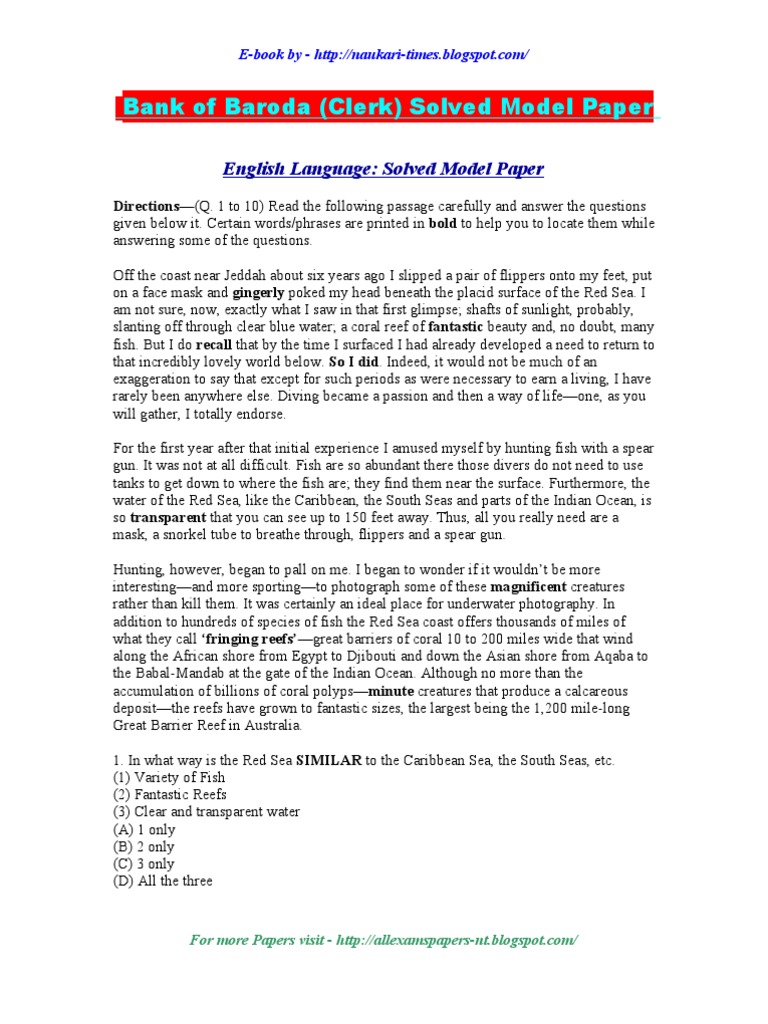 E-book by - http://naukari-times.blogspot.com/

Bank of Baroda (Clerk) Solved Model Paper

English Language: Solved Model Paper

Directions—(Q. 1 to 10) Read the following passage carefully and answer the questions given below it. Certain words/phrases are printed in bold to help you to locate them while answering some of the questions.

Off the coast near Jeddah about six years ago I slipped a pair of flippers onto my feet, put on a face mask and gingerly poked my head beneath the placid surface of the Red Sea. I am not sure, now, exactly what I saw in that first glimpse; shafts of sunlight, probably, slanting off through clear blue water; a coral reef of fantastic beauty and, no doubt, many fish. But I do recall that by the time I surfaced I had already developed a need to return to that incredibly lovely world below. So I did. Indeed, it would not be much of an exaggeration to say that except for such periods as were necessary to earn a living, I have rarely been anywhere else. Diving became a passion and then a way of life—one, as you will gather, I totally endorse.

For the first year after that initial experience I amused myself by hunting fish with a spear gun. It was not at all difficult. Fish are so abundant there those divers do not need to use tanks to get down to where the fish are; they find them near the surface. Furthermore, the water of the Red Sea, like the Caribbean, the South Seas and parts of the Indian Ocean, is so transparent that you can see up to 150 feet away. Thus, all you really need are a mask, a snorkel tube to breathe through, flippers and a spear gun.

Hunting, however, began to pall on me. I began to wonder if it wouldn't be more interesting—and more sporting—to photograph some of these magnificent creatures rather than kill them. It was certainly an ideal place for underwater photography. In addition to hundreds of species of fish the Red Sea coast offers thousands of miles of what they call 'fringing reefs'—great barriers of coral 10 to 200 miles wide that wind along the African shore from Egypt to Djibouti and down the Asian shore from Aqaba to the Babal-Mandab at the gate of the Indian Ocean. Although no more than the accumulation of billions of coral polyps—minute creatures that produce a calcareous deposit—the reefs have grown to fantastic sizes, the largest being the 1,200 mile-long Great Barrier Reef in Australia.

1. In what way is the Red Sea SIMILAR to the Caribbean Sea, the South Seas, etc.
(1) Variety of Fish
(2) Fantastic Reefs
(3) Clear and transparent water
(A) 1 only
(B) 2 only
(C) 3 only
(D) All the three

For more Papers visit - http://allexamspapers-nt.blogspot.com/